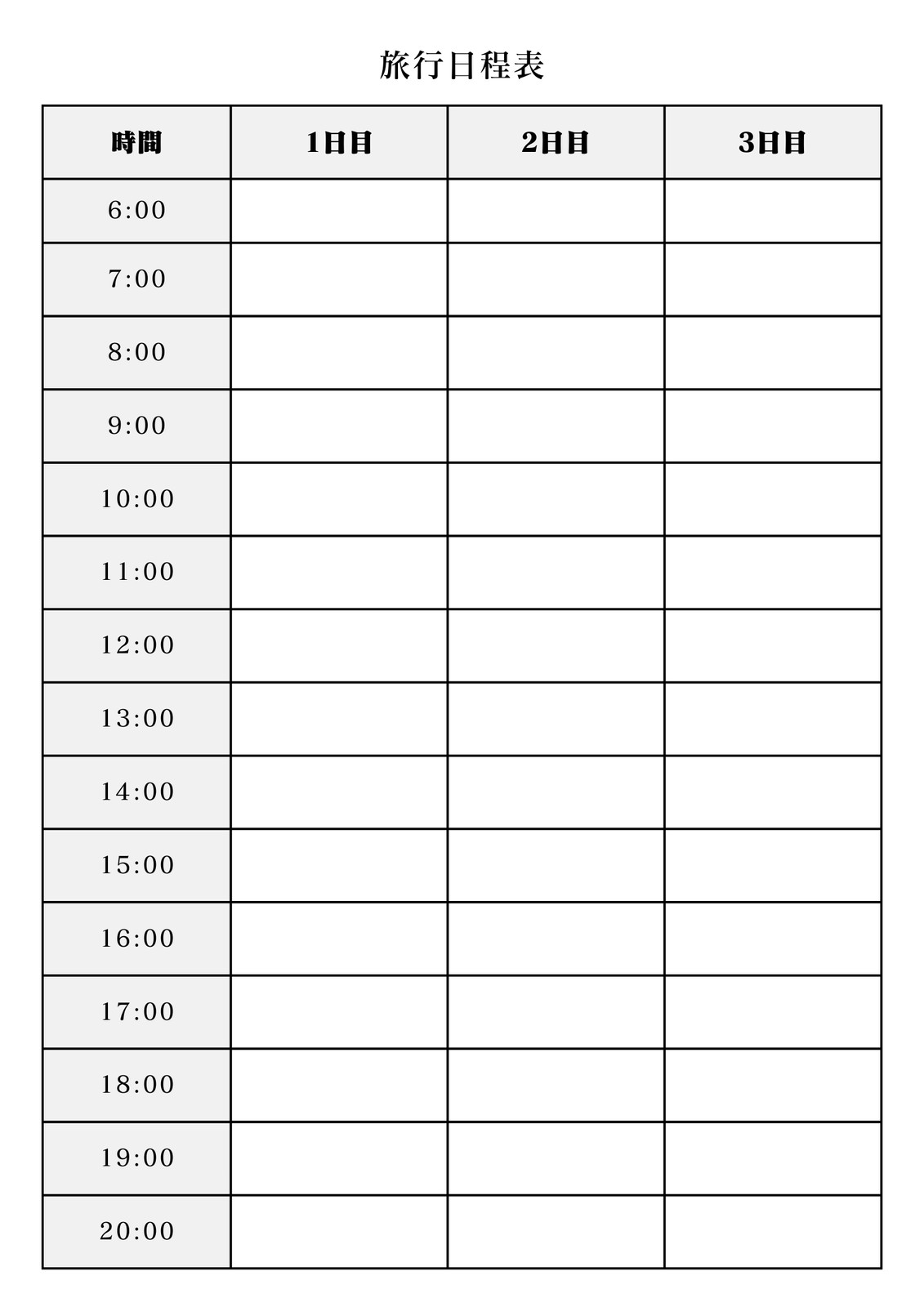 旅行日程表

| 時間 | 1日目 | 2日目 | 3日目 |
|---|---|---|---|
| 6:00 | | | |
| 7:00 | | | |
| 8:00 | | | |
| 9:00 | | | |
| 10:00 | | | |
| 11:00 | | | |
| 12:00 | | | |
| 13:00 | | | |
| 14:00 | | | |
| 15:00 | | | |
| 16:00 | | | |
| 17:00 | | | |
| 18:00 | | | |
| 19:00 | | | |
| 20:00 | | | |